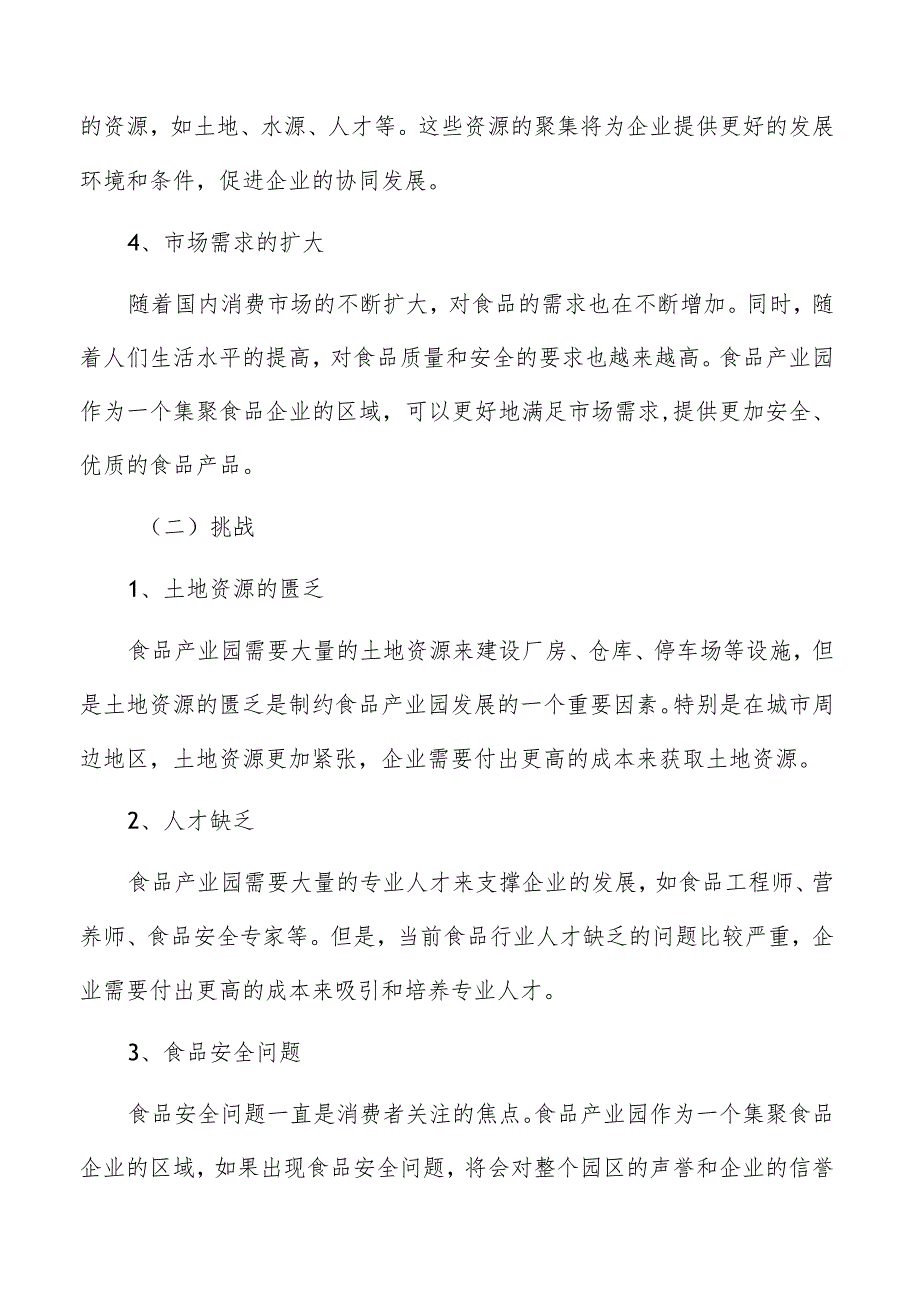 的资源，如土地、水源、人才等。这些资源的聚集将为企业提供更好的发展环境和条件，促进企业的协同发展。

4、市场需求的扩大

随着国内消费市场的不断扩大，对食品的需求也在不断增加。同时，随着人们生活水平的提高，对食品质量和安全的要求也越来越高。食品产业园作为一个集聚食品企业的区域，可以更好地满足市场需求,提供更加安全、优质的食品产品。

（二）挑战

1、土地资源的匮乏

食品产业园需要大量的土地资源来建设厂房、仓库、停车场等设施，但是土地资源的匮乏是制约食品产业园发展的一个重要因素。特别是在城市周边地区，土地资源更加紧张，企业需要付出更高的成本来获取土地资源。

2、人才缺乏

食品产业园需要大量的专业人才来支撑企业的发展，如食品工程师、营养师、食品安全专家等。但是，当前食品行业人才缺乏的问题比较严重，企业需要付出更高的成本来吸引和培养专业人才。

3、食品安全问题

食品安全问题一直是消费者关注的焦点。食品产业园作为一个集聚食品企业的区域，如果出现食品安全问题，将会对整个园区的声誉和企业的信誉